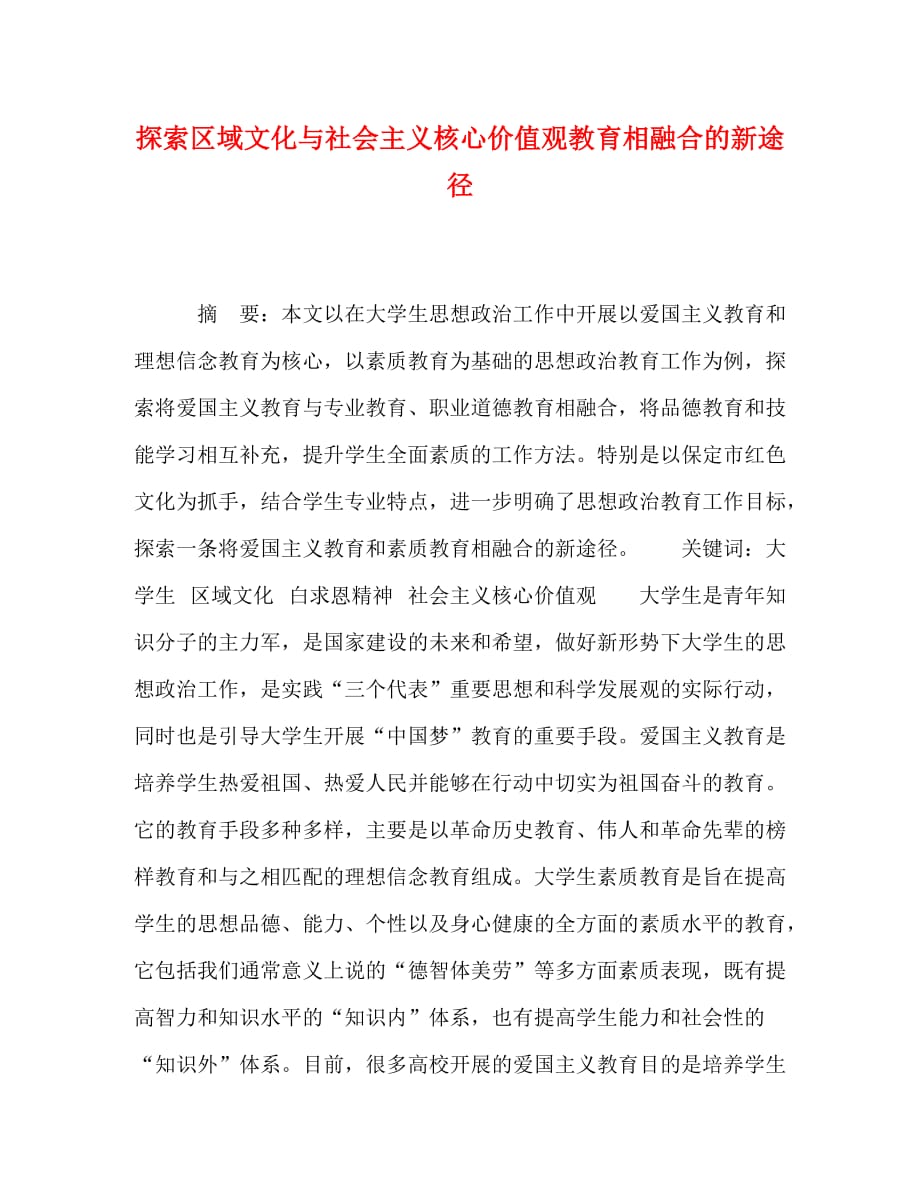 探索区域文化与社会主义核心价值观教育相融合的新途径

摘　要：本文以在大学生思想政治工作中开展以爱国主义教育和理想信念教育为核心，以素质教育为基础的思想政治教育工作为例，探索将爱国主义教育与专业教育、职业道德教育相融合，将品德教育和技能学习相互补充，提升学生全面素质的工作方法。特别是以保定市红色文化为抓手，结合学生专业特点，进一步明确了思想政治教育工作目标，探索一条将爱国主义教育和素质教育相融合的新途径。　　关键词：大学生　区域文化　白求恩精神　社会主义核心价值观　　大学生是青年知识分子的主力军，是国家建设的未来和希望，做好新形势下大学生的思想政治工作，是实践“三个代表”重要思想和科学发展观的实际行动，同时也是引导大学生开展“中国梦”教育的重要手段。爱国主义教育是培养学生热爱祖国、热爱人民并能够在行动中切实为祖国奋斗的教育。它的教育手段多种多样，主要是以革命历史教育、伟人和革命先辈的榜样教育和与之相匹配的理想信念教育组成。大学生素质教育是旨在提高学生的思想品德、能力、个性以及身心健康的全方面的素质水平的教育，它包括我们通常意义上说的“德智体美劳”等多方面素质表现，既有提高智力和知识水平的“知识内”体系，也有提高学生能力和社会性的“知识外”体系。目前，很多高校开展的爱国主义教育目的是培养学生